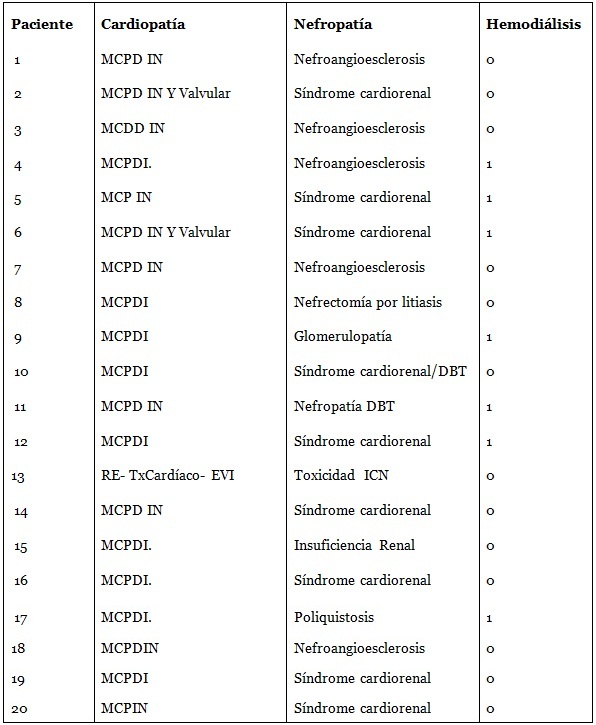 | Paciente | Cardiopatía | Nefropatía | Hemodiálisis |
|---|---|---|---|
| 1 | MCPD IN | Nefroangioesclerosis | 0 |
| 2 | MCPD IN Y Valvular | Síndrome cardiorenal | 0 |
| 3 | MCDD IN | Nefroangioesclerosis | 0 |
| 4 | MCPDI. | Nefroangioesclerosis | 1 |
| 5 | MCP IN | Síndrome cardiorenal | 1 |
| 6 | MCPD IN Y Valvular | Síndrome cardiorenal | 1 |
| 7 | MCPD IN | Nefroangioesclerosis | 0 |
| 8 | MCPDI | Nefrectomía por litiasis | 0 |
| 9 | MCPDI | Glomerulopatía | 1 |
| 10 | MCPDI | Síndrome cardiorenal/DBT | 0 |
| 11 | MCPD IN | Nefropatía DBT | 1 |
| 12 | MCPDI | Síndrome cardiorenal | 1 |
| 13 | RE- TxCardíaco- EVI | Toxicidad ICN | 0 |
| 14 | MCPD IN | Síndrome cardiorenal | 0 |
| 15 | MCPDI. | Insuficiencia Renal | 0 |
| 16 | MCPDI. | Síndrome cardiorenal | 0 |
| 17 | MCPDI. | Poliquistosis | 1 |
| 18 | MCPDIN | Nefroangioesclerosis | 0 |
| 19 | MCPDI | Síndrome cardiorenal | 0 |
| 20 | MCPIN | Síndrome cardiorenal | 0 |